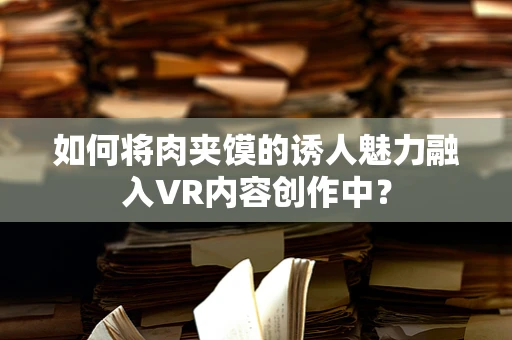 如何将肉夹馍的诱人魅力融入VR内容创作中？